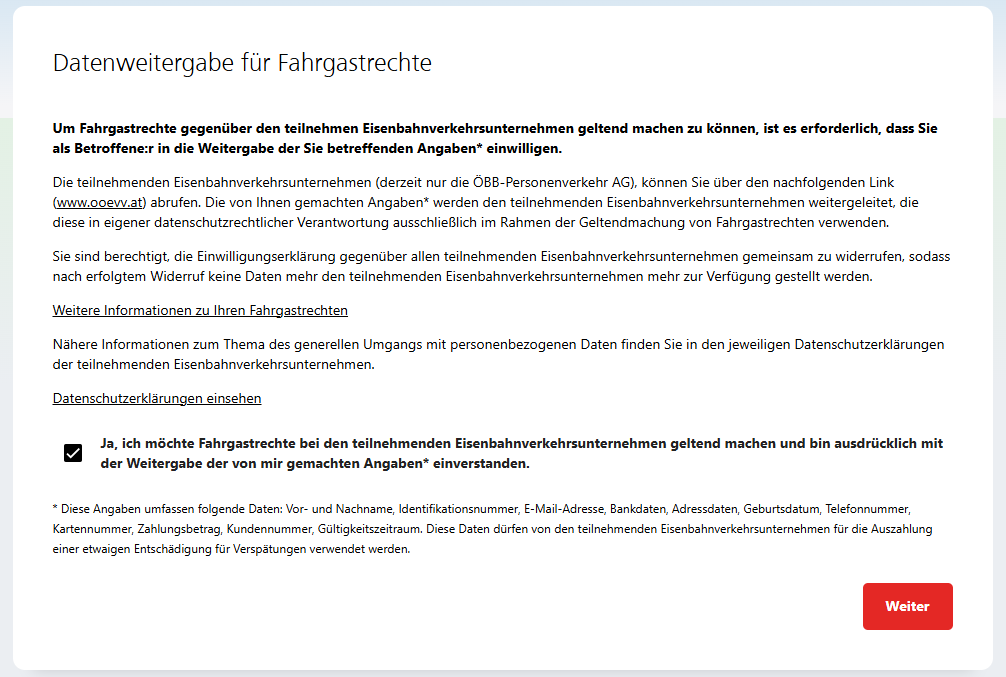 Datenweitergabe für Fahrgastrechte

Um Fahrgastrechte gegenüber den teilnehmen Eisenbahnverkehrsunternehmen geltend machen zu können, ist es erforderlich, dass Sie als Betroffene:r in die Weitergabe der Sie betreffenden Angaben* einwilligen.

Die teilnehmenden Eisenbahnverkehrsunternehmen (derzeit nur die ÖBB-Personenverkehr AG), können Sie über den nachfolgenden Link (www.ooevv.at) abrufen. Die von Ihnen gemachten Angaben* werden den teilnehmenden Eisenbahnverkehrsunternehmen weitergeleitet, die diese in eigener datenschutzrechtlicher Verantwortung ausschließlich im Rahmen der Geltendmachung von Fahrgastrechten verwenden.

Sie sind berechtigt, die Einwilligungserklärung gegenüber allen teilnehmenden Eisenbahnverkehrsunternehmen gemeinsam zu widerrufen, sodass nach erfolgtem Widerruf keine Daten mehr den teilnehmenden Eisenbahnverkehrsunternehmen mehr zur Verfügung gestellt werden.

Weitere Informationen zu Ihren Fahrgastrechten

Nähere Informationen zum Thema des generellen Umgangs mit personenbezogenen Daten finden Sie in den jeweiligen Datenschutzerklärungen der teilnehmenden Eisenbahnverkehrsunternehmen.

Datenschutzerklärungen einsehen

Ja, ich möchte Fahrgastrechte bei den teilnehmenden Eisenbahnverkehrsunternehmen geltend machen und bin ausdrücklich mit der Weitergabe der von mir gemachten Angaben* einverstanden.

* Diese Angaben umfassen folgende Daten: Vor- und Nachname, Identifikationsnummer, E-Mail-Adresse, Bankdaten, Adressdaten, Geburtsdatum, Telefonnummer, Kartennummer, Zahlungsbetrag, Kundennummer, Gültigkeitszeitraum. Diese Daten dürfen von den teilnehmenden Eisenbahnverkehrsunternehmen für die Auszahlung einer etwaigen Entschädigung für Verspätungen verwendet werden.

Weiter